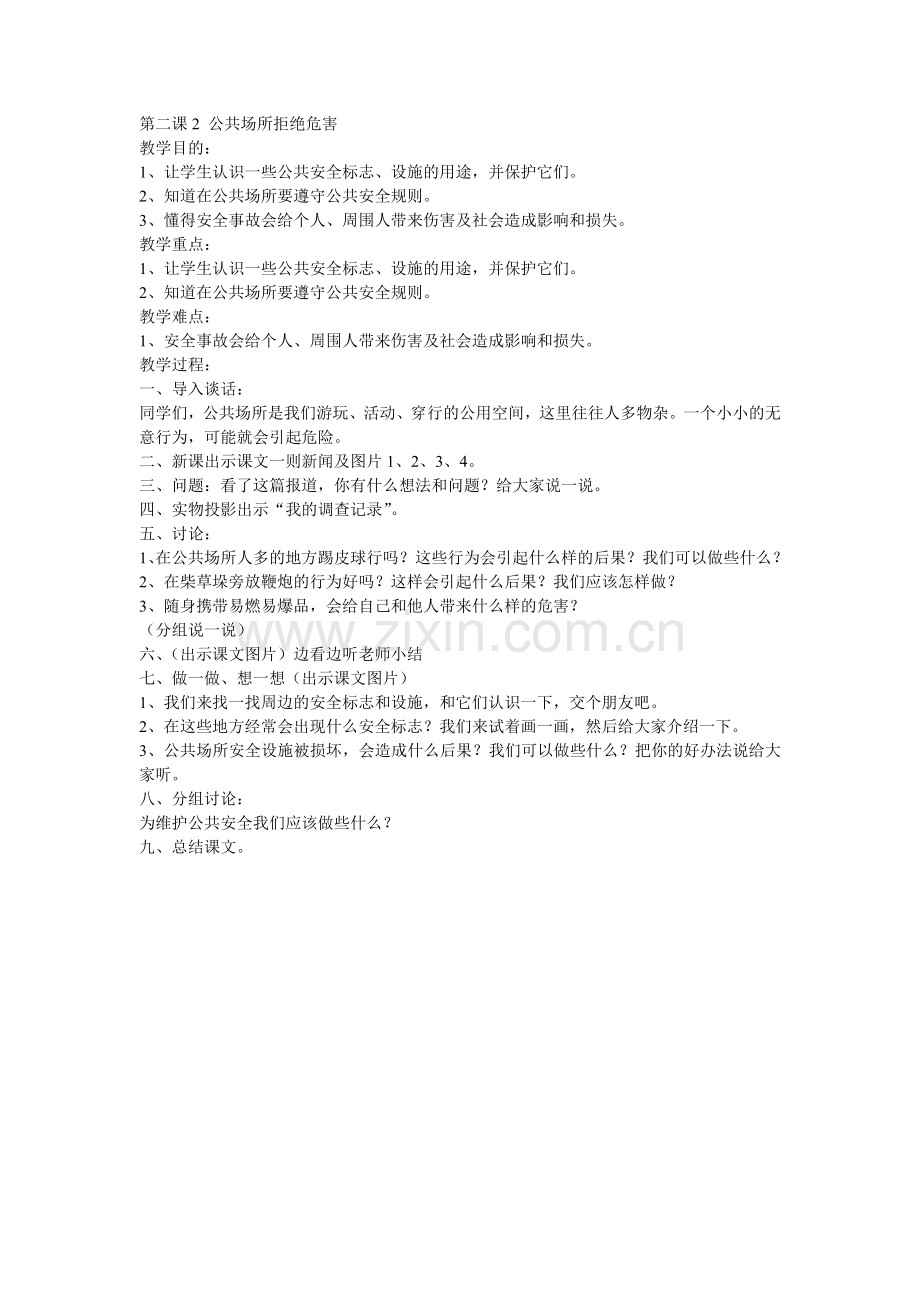 第二课 2 公共场所拒绝危害
教学目的：
1、让学生认识一些公共安全标志、设施的用途，并保护它们。
2、知道在公共场所要遵守公共安全规则。
3、懂得安全事故会给个人、周围人带来伤害及社会造成影响和损失。
教学重点：
1、让学生认识一些公共安全标志、设施的用途，并保护它们。
2、知道在公共场所要遵守公共安全规则。
教学难点：
1、安全事故会给个人、周围人带来伤害及社会造成影响和损失。
教学过程：
一、导入谈话：
同学们，公共场所是我们游玩、活动、穿行的公用空间，这里往往人多物杂。一个小小的无意行为，可能就会引起危险。
二、新课出示课文一则新闻及图片 1、2、3、4。
三、问题：看了这篇报道，你有什么想法和问题？给大家说一说。
四、实物投影出示“我的调查记录”。
五、讨论：
1、在公共场所人多的地方踢皮球行吗？这些行为会引起什么样的后果？我们可以做些什么？
2、在柴草垛旁放鞭炮的行为好吗？这样会引起什么后果？我们应该怎样做？
3、随身携带易燃易爆品，会给自己和他人带来什么样的危害？
（分组说一说）
www.zixin.com.cn
六、（出示课文图片）边看边听老师小结
七、做一做、想一想（出示课文图片）
1、我们来找一找周边的安全标志和设施，和它们认识一下，交个朋友吧。
2、在这些地方经常会出现什么安全标志？我们来试着画一画，然后给大家介绍一下。
3、公共场所安全设施被损坏，会造成什么后果？我们可以做些什么？把你的好办法说给大家听。
八、分组讨论：
为维护公共安全我们应该做些什么？
九、总结课文。